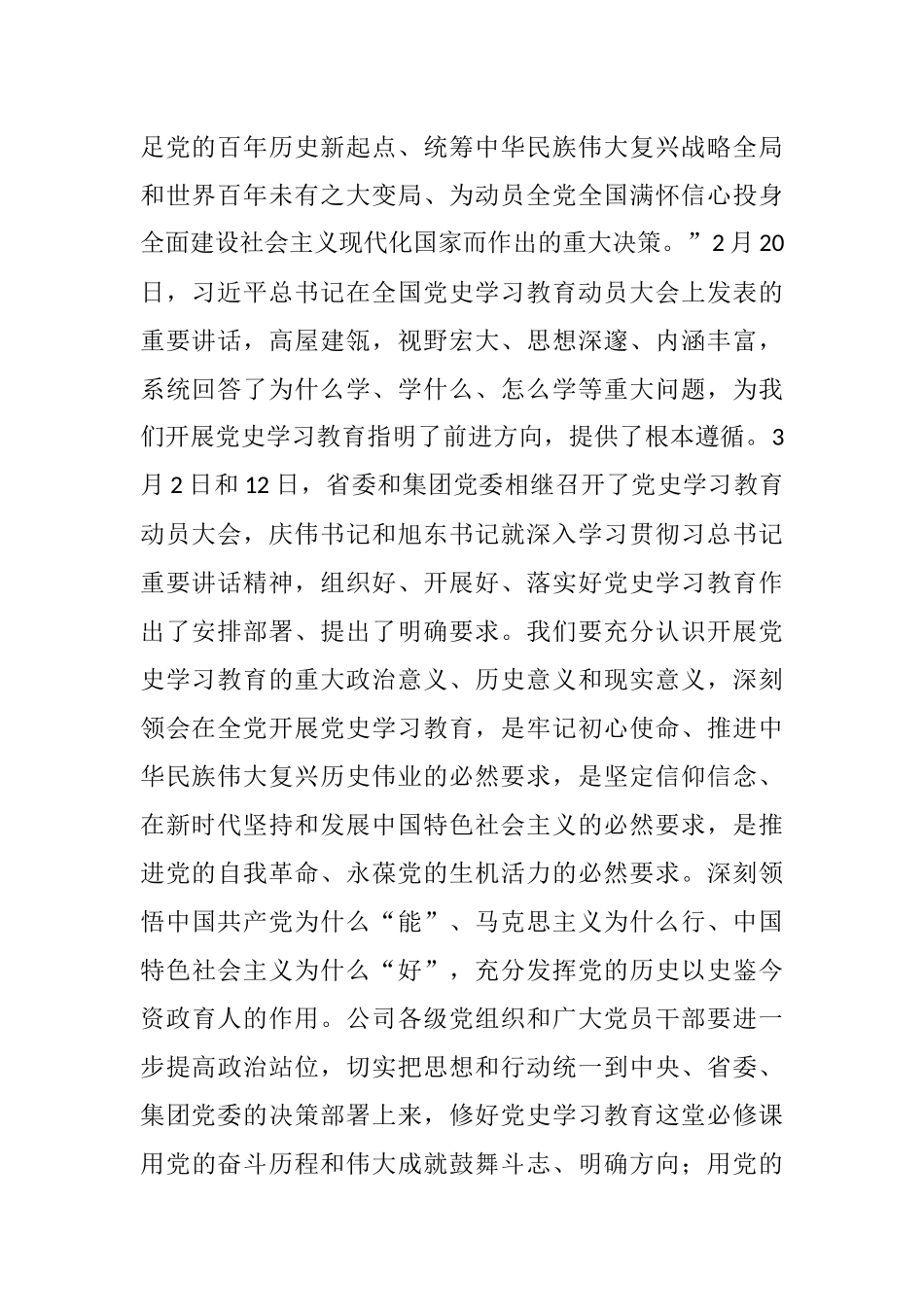 足党的百年历史新起点、统筹中华民族伟大复兴战略全局和世界百年未有之大变局、为动员全党全国满怀信心投身全面建设社会主义现代化国家而作出的重大决策。”2月20日，习近平总书记在全国党史学习教育动员大会上发表的重要讲话，高屋建瓴，视野宏大、思想深邃、内涵丰富，系统回答了为什么学、学什么、怎么学等重大问题，为我们开展党史学习教育指明了前进方向，提供了根本遵循。3月2日和12日，省委和集团党委相继召开了党史学习教育动员大会，庆伟书记和旭东书记就深入学习贯彻习总书记重要讲话精神，组织好、开展好、落实好党史学习教育作出了安排部署、提出了明确要求。我们要充分认识开展党史学习教育的重大政治意义、历史意义和现实意义，深刻领会在全党开展党史学习教育，是牢记初心使命、推进中华民族伟大复兴历史伟业的必然要求，是坚定信仰信念、在新时代坚持和发展中国特色社会主义的必然要求，是推进党的自我革命、永葆党的生机活力的必然要求。深刻领悟中国共产党为什么“能”、马克思主义为什么行、中国特色社会主义为什么“好”，充分发挥党的历史以史鉴今资政育人的作用。公司各级党组织和广大党员干部要进一步提高政治站位，切实把思想和行动统一到中央、省委、集团党委的决策部署上来，修好党史学习教育这堂必修课用党的奋斗历程和伟大成就鼓舞斗志、明确方向；用党的